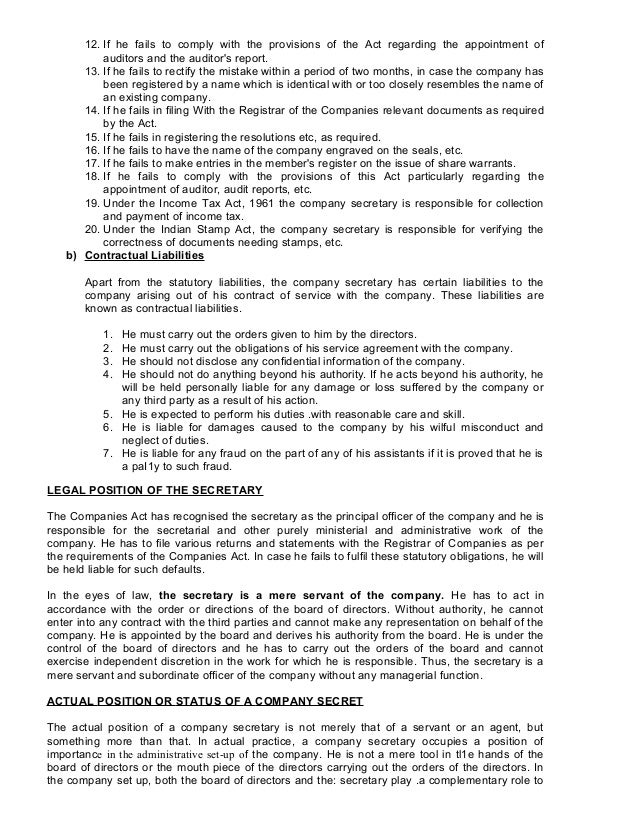 12. If he fails to comply with the provisions of the Act regarding the appointment of auditors and the auditor's report.
13. If he fails to rectify the mistake within a period of two months, in case the company has been registered by a name which is identical with or too closely resembles the name of an existing company.
14. If he fails in filing With the Registrar of the Companies relevant documents as required by the Act.
15. If he fails in registering the resolutions etc, as required.
16. If he fails to have the name of the company engraved on the seals, etc.
17. If he fails to make entries in the member's register on the issue of share warrants.
18. If he fails to comply with the provisions of this Act particularly regarding the appointment of auditor, audit reports, etc.
19. Under the Income Tax Act, 1961 the company secretary is responsible for collection and payment of income tax.
20. Under the Indian Stamp Act, the company secretary is responsible for verifying the correctness of documents needing stamps, etc.

b) Contractual Liabilities

Apart from the statutory liabilities, the company secretary has certain liabilities to the company arising out of his contract of service with the company. These liabilities are known as contractual liabilities.

1. He must carry out the orders given to him by the directors.
2. He must carry out the obligations of his service agreement with the company.
3. He should not disclose any confidential information of the company.
4. He should not do anything beyond his authority. If he acts beyond his authority, he will be held personally liable for any damage or loss suffered by the company or any third party as a result of his action.
5. He is expected to perform his duties .with reasonable care and skill.
6. He is liable for damages caused to the company by his wilful misconduct and neglect of duties.
7. He is liable for any fraud on the part of any of his assistants if it is proved that he is a pal1y to such fraud.

LEGAL POSITION OF THE SECRETARY

The Companies Act has recognised the secretary as the principal officer of the company and he is responsible for the secretarial and other purely ministerial and administrative work of the company. He has to file various returns and statements with the Registrar of Companies as per the requirements of the Companies Act. In case he fails to fulfil these statutory obligations, he will be held liable for such defaults.

In the eyes of law, the secretary is a mere servant of the company. He has to act in accordance with the order or directions of the board of directors. Without authority, he cannot enter into any contract with the third parties and cannot make any representation on behalf of the company. He is appointed by the board and derives his authority from the board. He is under the control of the board of directors and he has to carry out the orders of the board and cannot exercise independent discretion in the work for which he is responsible. Thus, the secretary is a mere servant and subordinate officer of the company without any managerial function.

ACTUAL POSITION OR STATUS OF A COMPANY SECRET

The actual position of a company secretary is not merely that of a servant or an agent, but something more than that. In actual practice, a company secretary occupies a position of importance in the administrative set-up of the company. He is not a mere tool in tl1e hands of the board of directors or the mouth piece of the directors carrying out the orders of the directors. In the company set up, both the board of directors and the: secretary play .a complementary role to